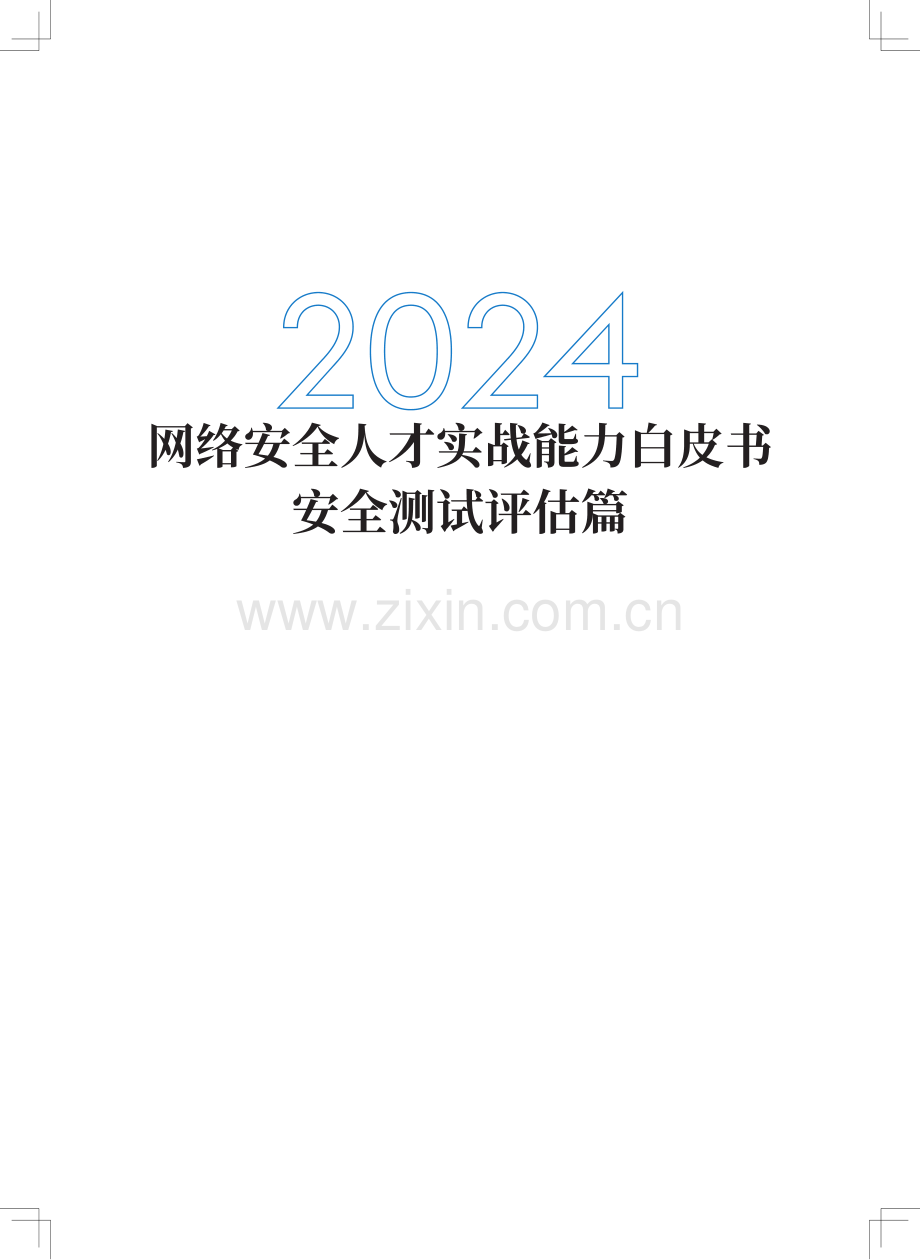 2024
网络安全人才实战能力白皮书
安全测试评估篇

www.zixin.com.cn